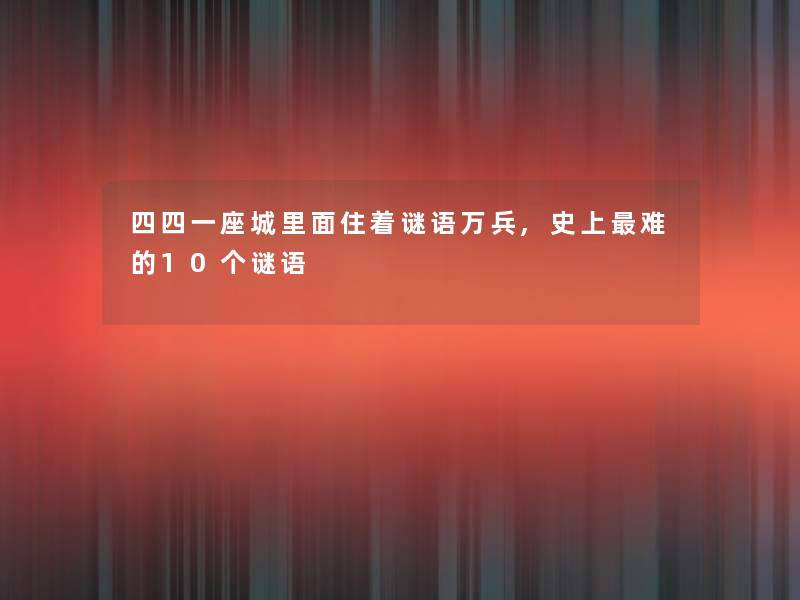 四四一座城里面住着谜语万兵，史上最难的10个谜语